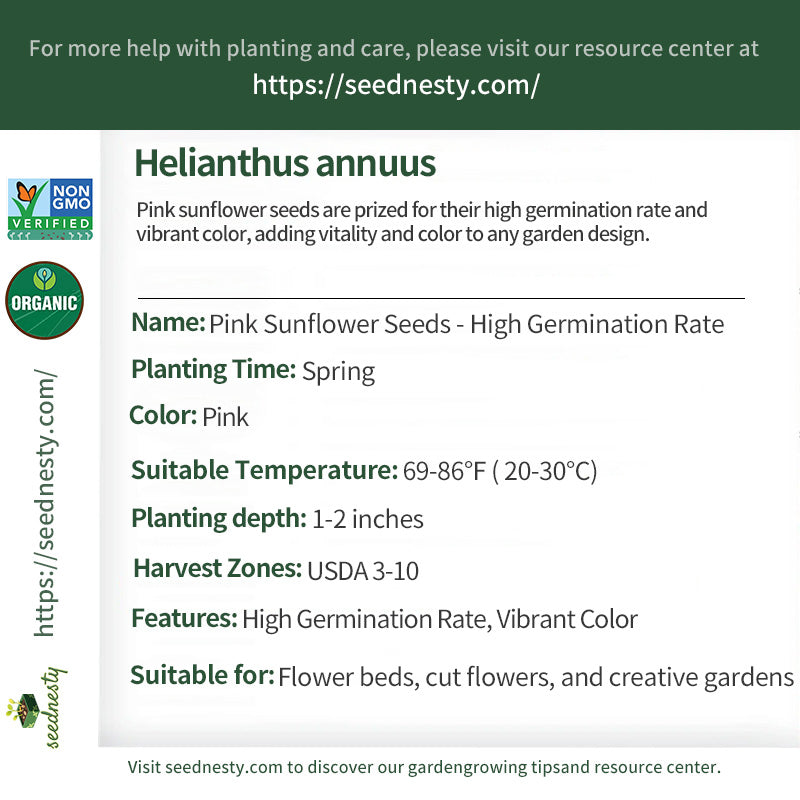 For more help with planting and care, please visit our resource center at
https://seednesty.com/

NON GMO VERIFIED

ORGANIC

https://seednesty.com/

seednesty

Helianthus annuus

Pink sunflower seeds are prized for their high germination rate and vibrant color, adding vitality and color to any garden design.

Name: Pink Sunflower Seeds - High Germination Rate

Planting Time: Spring

Color: Pink

Suitable Temperature: 69-86°F ( 20-30°C)

Planting depth: 1-2 inches

Harvest Zones: USDA 3-10

Features: High Germination Rate, Vibrant Color

Suitable for: Flower beds, cut flowers, and creative gardens

Visit seednesty.com to discover our gardengrowing tipsand resource center.